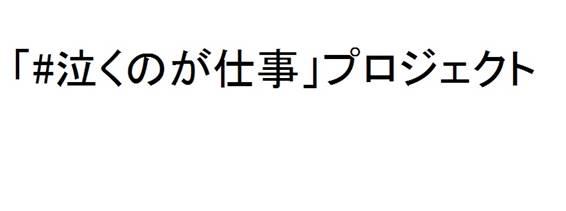 「#泣くのが仕事」プロジェクト